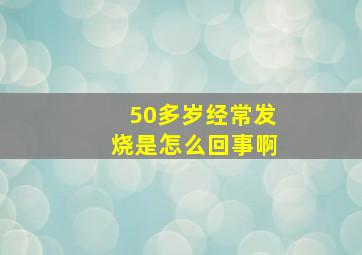 50多岁经常发烧是怎么回事啊